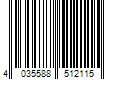 4 035588 512115